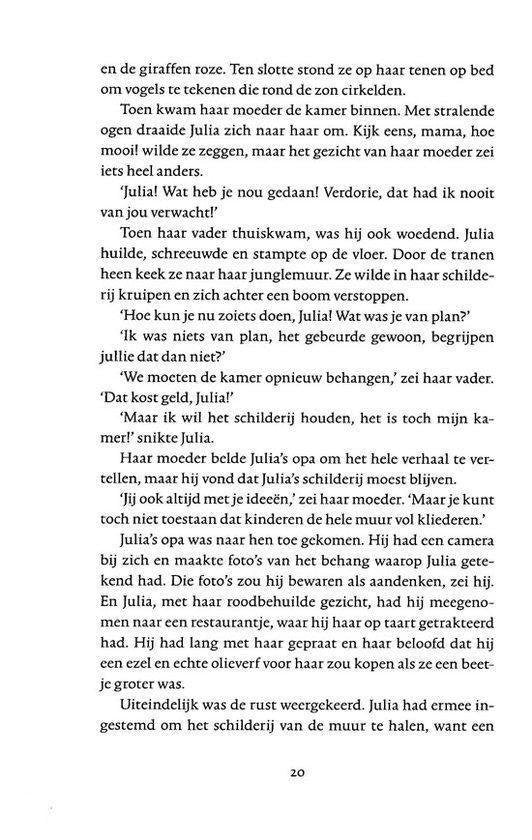 en de giraffen roze. Ten slotte stond ze op haar tenen op bed om vogels te tekenen die rond de zon cirkelden.

Toen kwam haar moeder de kamer binnen. Met stralende ogen draaide Julia zich naar haar om. Kijk eens, mama, hoe mooi! wilde ze zeggen, maar het gezicht van haar moeder zei iets heel anders.

'Julia! Wat heb je nou gedaan! Verdorie, dat had ik nooit van jou verwacht!'

Toen haar vader thuiskwam, was hij ook woedend. Julia huilde, schreeuwde en stampte op de vloer. Door de tranen heen keek ze naar haar junglemuur. Ze wilde in haar schilderij kruipen en zich achter een boom verstoppen.

'Hoe kun je nu zoiets doen, Julia! Wat was je van plan?'

'Ik was niets van plan, het gebeurde gewoon, begrijpen jullie dat dan niet?'

'We moeten de kamer opnieuw behangen,' zei haar vader. 'Dat kost geld, Julia!'

'Maar ik wil het schilderij houden, het is toch mijn kamer!' snikte Julia.

Haar moeder belde Julia's opa om het hele verhaal te vertellen, maar hij vond dat Julia's schilderij moest blijven.

'Jij ook altijd met je ideeën,' zei haar moeder. 'Maar je kunt toch niet toestaan dat kinderen de hele muur vol kliederen.'

Julia's opa was naar hen toe gekomen. Hij had een camera bij zich en maakte foto's van het behang waarop Julia getekend had. Die foto's zou hij bewaren als aandenken, zei hij. En Julia, met haar roodbehuilde gezicht, had hij meegenomen naar een restaurantje, waar hij haar op taart getrakteerd had. Hij had lang met haar gepraat en haar beloofd dat hij een ezel en echte olieverf voor haar zou kopen als ze een beetje groter was.

Uiteindelijk was de rust weergekeerd. Julia had ermee ingestemd om het schilderij van de muur te halen, want een

20